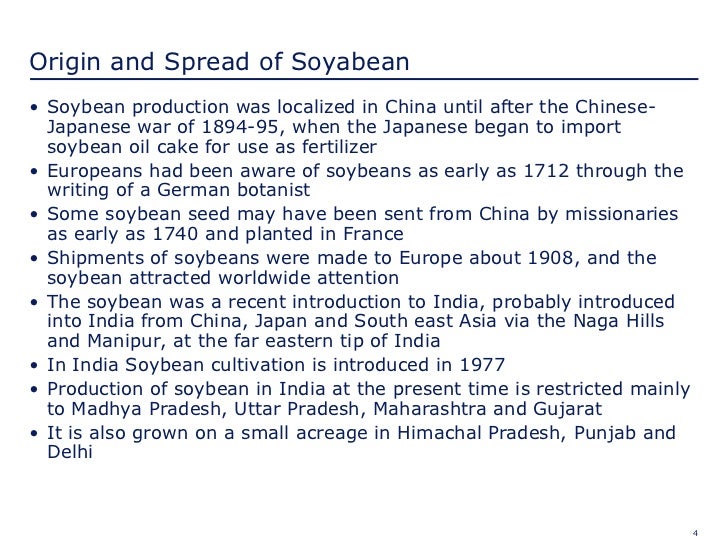 Origin and Spread of Soyabean

• Soybean production was localized in China until after the Chinese-Japanese war of 1894-95, when the Japanese began to import soybean oil cake for use as fertilizer
• Europeans had been aware of soybeans as early as 1712 through the writing of a German botanist
• Some soybean seed may have been sent from China by missionaries as early as 1740 and planted in France
• Shipments of soybeans were made to Europe about 1908, and the soybean attracted worldwide attention
• The soybean was a recent introduction to India, probably introduced into India from China, Japan and South east Asia via the Naga Hills and Manipur, at the far eastern tip of India
• In India Soybean cultivation is introduced in 1977
• Production of soybean in India at the present time is restricted mainly to Madhya Pradesh, Uttar Pradesh, Maharashtra and Gujarat
• It is also grown on a small acreage in Himachal Pradesh, Punjab and Delhi

4